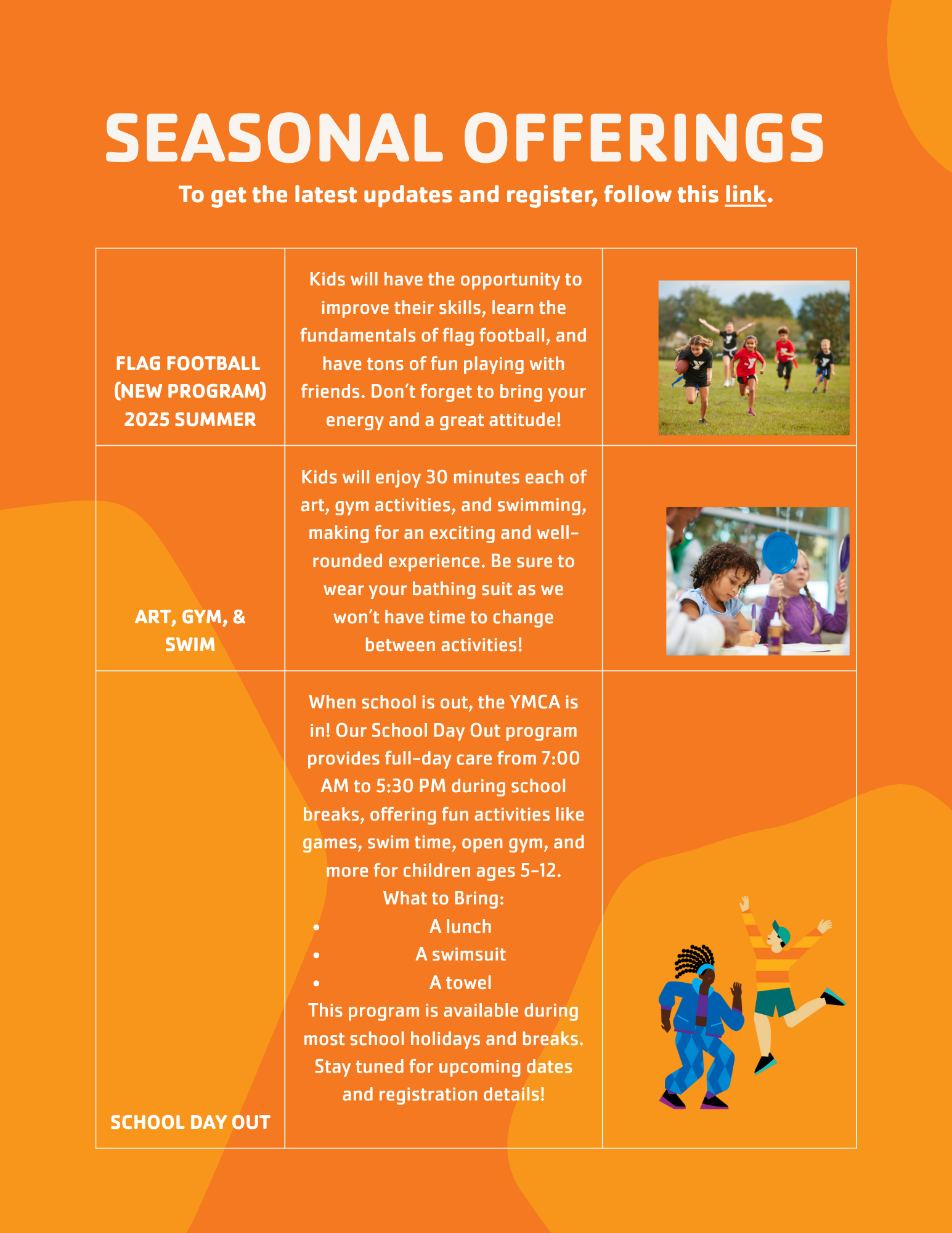 SEASONAL OFFERINGS

To get the latest updates and register, follow this link.

| | | |
|---|---|---|
| FLAG FOOTBALL (NEW PROGRAM) 2025 SUMMER | Kids will have the opportunity to improve their skills, learn the fundamentals of flag football, and have tons of fun playing with friends. Don't forget to bring your energy and a great attitude! | |
| ART, GYM, & SWIM | Kids will enjoy 30 minutes each of art, gym activities, and swimming, making for an exciting and well-rounded experience. Be sure to wear your bathing suit as we won't have time to change between activities! | |
| SCHOOL DAY OUT | When school is out, the YMCA is in! Our School Day Out program provides full-day care from 7:00 AM to 5:30 PM during school breaks, offering fun activities like games, swim time, open gym, and more for children ages 5-12. What to Bring: • A lunch • A swimsuit • A towel This program is available during most school holidays and breaks. Stay tuned for upcoming dates and registration details! | |